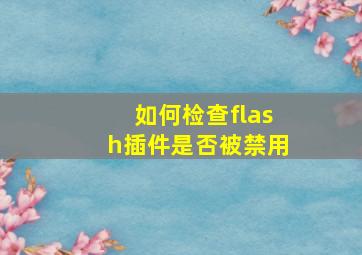 如何检查flash插件是否被禁用